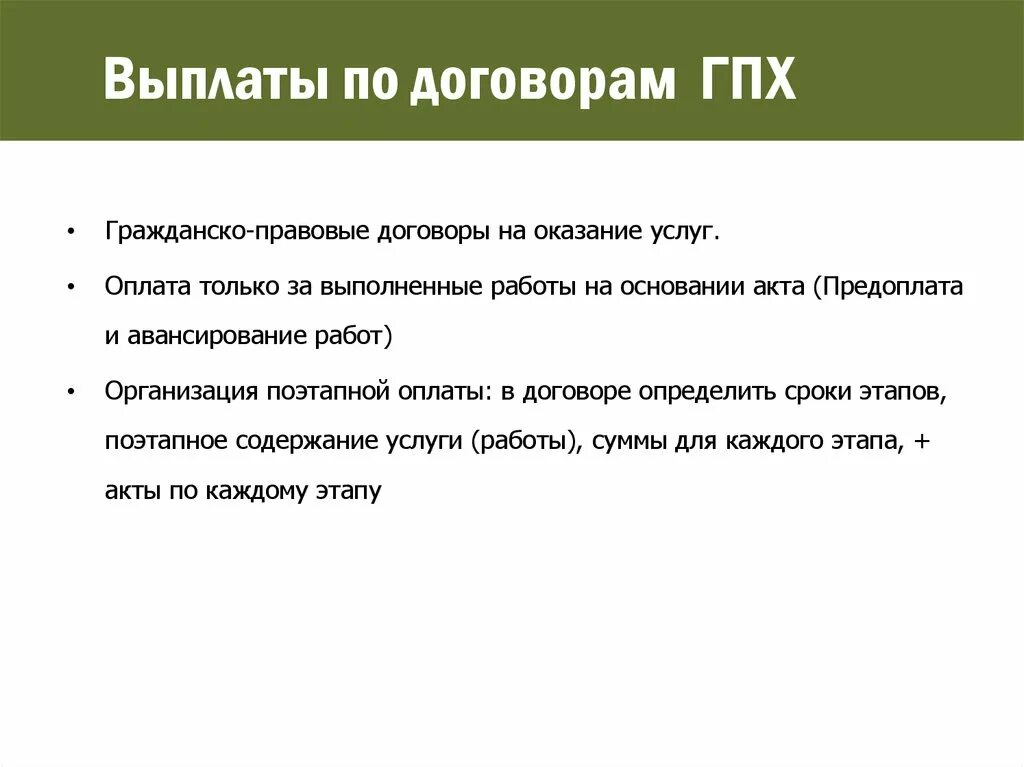 Выплаты по договорам ГПХ

• Гражданско-правовые договоры на оказание услуг.

• Оплата только за выполненные работы на основании акта (Предоплата и авансирование работ)

• Организация поэтапной оплаты: в договоре определить сроки этапов, поэтапное содержание услуги (работы), суммы для каждого этапа, + акты по каждому этапу